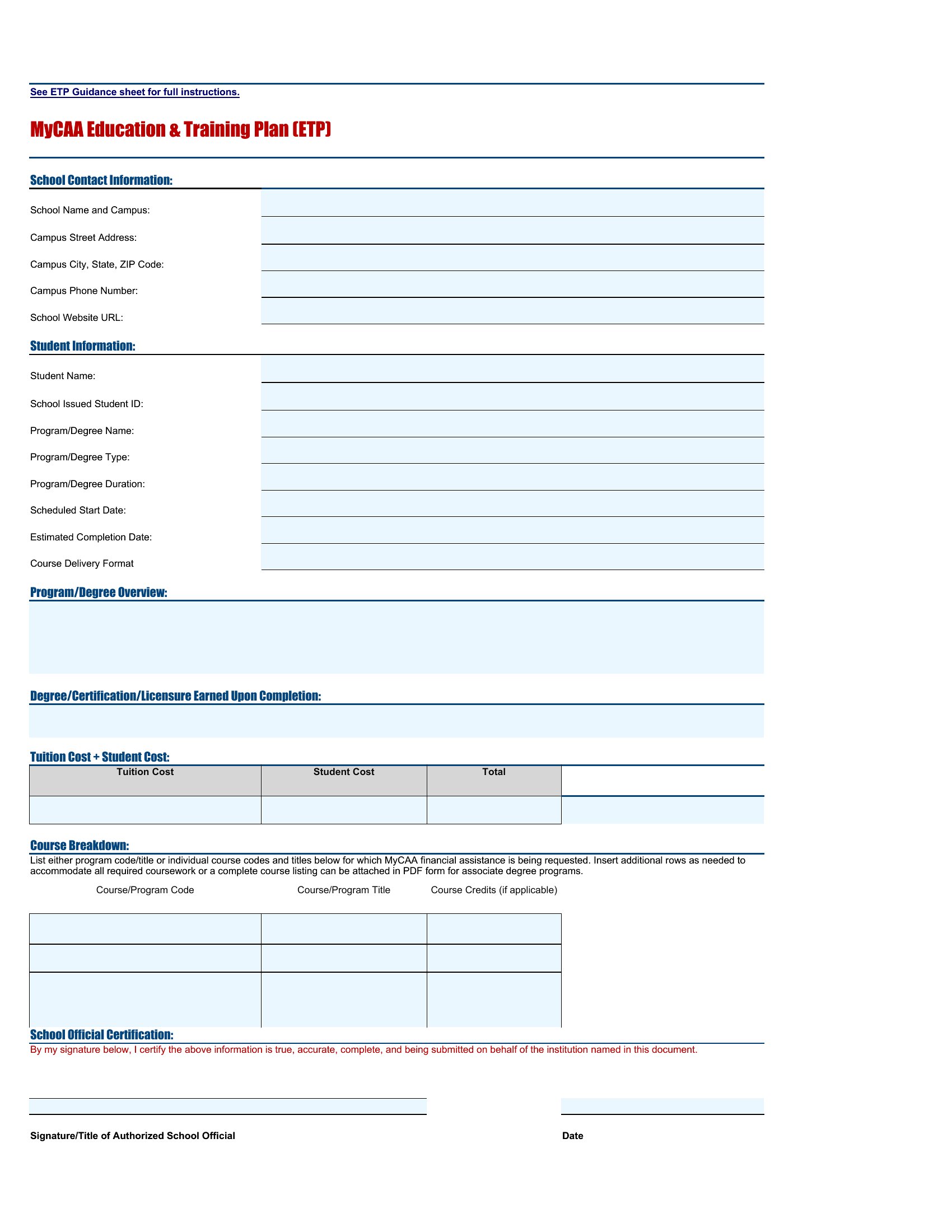 See ETP Guidance sheet for full instructions.

MyCAA Education & Training Plan (ETP)

School Contact Information:

School Name and Campus:

Campus Street Address:

Campus City, State, ZIP Code:

Campus Phone Number:

School Website URL:

Student Information:

Student Name:

School Issued Student ID:

Program/Degree Name:

Program/Degree Type:

Program/Degree Duration:

Scheduled Start Date:

Estimated Completion Date:

Course Delivery Format

Program/Degree Overview:

Degree/Certification/Licensure Earned Upon Completion:

Tuition Cost + Student Cost:

| Tuition Cost | Student Cost | Total |
|---|---|---|
| | | |

Course Breakdown:

List either program code/title or individual course codes and titles below for which MyCAA financial assistance is being requested. Insert additional rows as needed to accommodate all required coursework or a complete course listing can be attached in PDF form for associate degree programs.

| Course/Program Code | Course/Program Title | Course Credits (if applicable) |
|---|---|---|
| | | |
| | | |
| | | |

School Official Certification:

By my signature below, I certify the above information is true, accurate, complete, and being submitted on behalf of the institution named in this document.

Signature/Title of Authorized School Official

Date